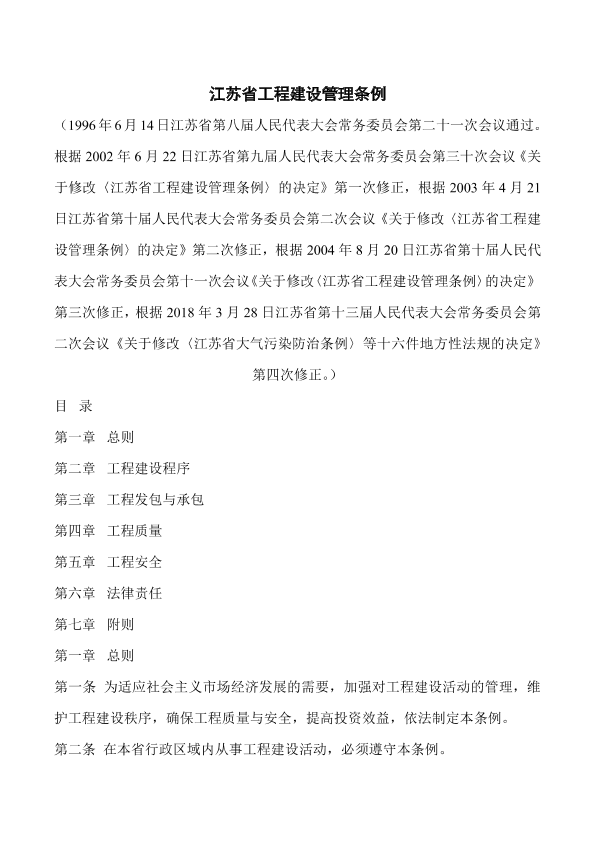 江苏省工程建设管理条例

（1996年6月14日江苏省第八届人民代表大会常务委员会第二十一次会议通过。根据2002年6月22日江苏省第九届人民代表大会常务委员会第三十次会议《关于修改〈江苏省工程建设管理条例〉的决定》第一次修正，根据2003年4月21日江苏省第十届人民代表大会常务委员会第二次会议《关于修改〈江苏省工程建设管理条例〉的决定》第二次修正，根据2004年8月20日江苏省第十届人民代表大会常务委员会第十一次会议《关于修改〈江苏省工程建设管理条例〉的决定》第三次修正，根据2018年3月28日江苏省第十三届人民代表大会常务委员会第二次会议《关于修改〈江苏省大气污染防治条例〉等十六件地方性法规的决定》第四次修正。）

目 录

第一章 总则

第二章 工程建设程序

第三章 工程发包与承包

第四章 工程质量

第五章 工程安全

第六章 法律责任

第七章 附则

第一章 总则

第一条 为适应社会主义市场经济发展的需要，加强对工程建设活动的管理，维护工程建设秩序，确保工程质量与安全，提高投资效益，依法制定本条例。

第二条 在本省行政区域内从事工程建设活动，必须遵守本条例。